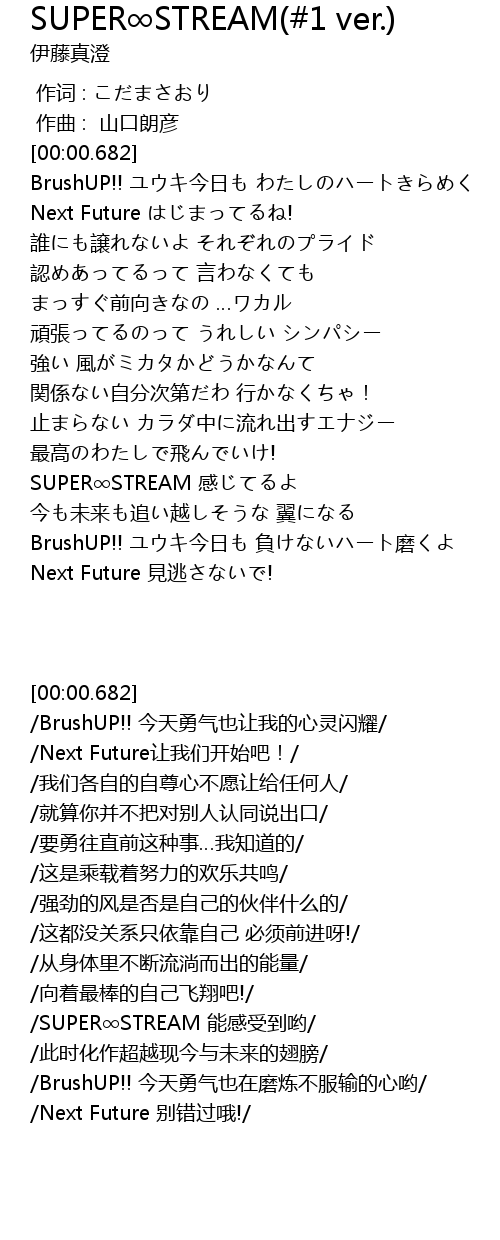 SUPER∞STREAM(#1 ver.)
伊藤真澄

作词 : こだまさおり
作曲 : 山口朗彦
[00:00.682]
BrushUP!! ユウキ今日も わたしのハートきらめく
Next Future はじまってるね!
誰にも譲れないよ それぞれのプライド
認めあってるって 言わなくても
まっすぐ前向きなの …ワカル
頑張ってるのって うれしい シンパシー
強い 風がミカタかどうかなんて
関係ない自分次第だわ 行かなくちゃ！
止まらない カラダ中に流れ出すエナジー
最高のわたしで飛んでいけ!
SUPER∞STREAM 感じてるよ
今も未来も追い越しそうな 翼になる
BrushUP!! ユウキ今日も 負けないハート磨くよ
Next Future 見逃さないで!

[00:00.682]
/BrushUP!! 今天勇气也让我的心灵闪耀/
/Next Future让我们开始吧！/
/我们各自的自尊心不愿让给任何人/
/就算你并不把对别人认同说出口/
/要勇往直前这种事…我知道的/
/这是乘载着努力的欢乐共鸣/
/强劲的风是否是自己的伙伴什么的/
/这都没关系只依靠自己 必须前进呀!/
/从身体里不断流淌而出的能量/
/向着最棒的自己飞翔吧!/
/SUPER∞STREAM 能感受到哟/
/此时化作超越现今与未来的翅膀/
/BrushUP!! 今天勇气也在磨炼不服输的心哟/
/Next Future 别错过哦!/